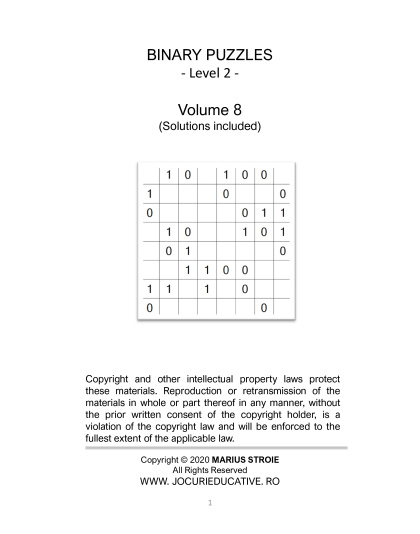 BINARY PUZZLES
- Level 2 -

Volume 8
(Solutions included)

| | | | | | | | |
|---|---|---|---|---|---|---|---|
| | 1 | 0 | | 1 | 0 | 0 | |
| 1 | | | | 0 | | | 0 |
| 0 | | | | | 0 | 1 | 1 |
| | 1 | 0 | | | 1 | 0 | 1 |
| | 0 | 1 | | | | | 0 |
| | | 1 | 1 | 0 | 0 | | |
| 1 | 1 | | 1 | | 0 | | |
| 0 | | | | | | 0 | |

Copyright and other intellectual property laws protect these materials. Reproduction or retransmission of the materials in whole or part thereof in any manner, without the prior written consent of the copyright holder, is a violation of the copyright law and will be enforced to the fullest extent of the applicable law.

Copyright © 2020 MARIUS STROIE
All Rights Reserved
WWW. JOCURIEDUCATIVE. RO

1